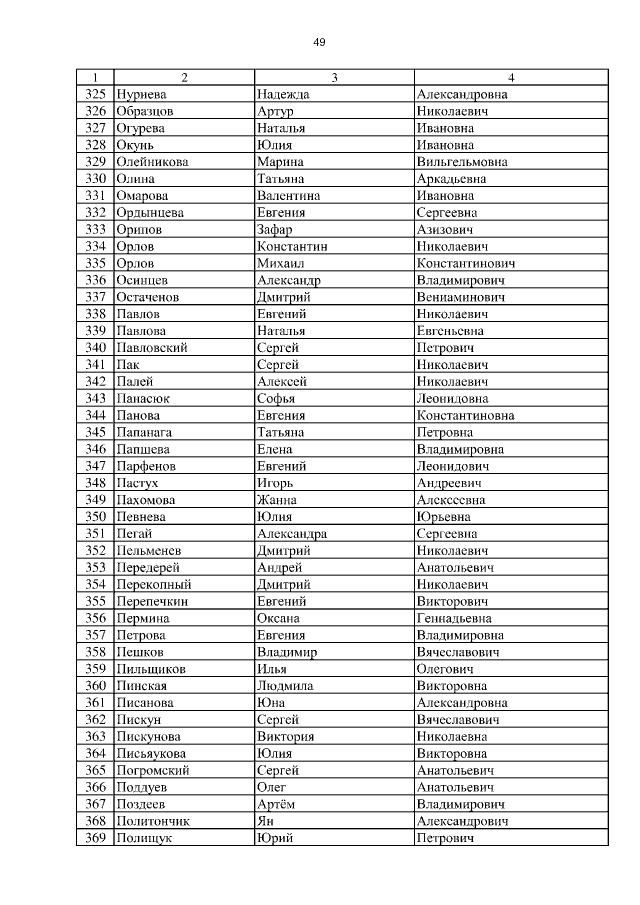 49

| 1 | 2 | 3 | 4 |
|---|---|---|---|
| 325 | Нурнева | Надежда | Александровна |
| 326 | Образцов | Артур | Николаевич |
| 327 | Огурева | Наталья | Ивановна |
| 328 | Окунь | Юлия | Ивановна |
| 329 | Олейникова | Марина | Вильгельмовна |
| 330 | Олина | Татьяна | Аркадьевна |
| 331 | Омарова | Валентина | Ивановна |
| 332 | Ордынцева | Евгения | Сергеевна |
| 333 | Орипов | Зафар | Азизович |
| 334 | Орлов | Константин | Николаевич |
| 335 | Орлов | Михаил | Константинович |
| 336 | Осинцев | Александр | Владимирович |
| 337 | Остаченов | Дмитрий | Вениаминович |
| 338 | Павлов | Евгений | Николаевич |
| 339 | Павлова | Наталья | Евгеньевна |
| 340 | Павловский | Сергей | Петрович |
| 341 | Пак | Сергей | Николаевич |
| 342 | Палей | Алексей | Николаевич |
| 343 | Панасюк | Софья | Леонидовна |
| 344 | Панова | Евгения | Константиновна |
| 345 | Папанага | Татьяна | Петровна |
| 346 | Папшева | Елена | Владимировна |
| 347 | Парфенов | Евгений | Леонидович |
| 348 | Пастух | Игорь | Андреевич |
| 349 | Пахомова | Жанна | Алексеевна |
| 350 | Певнева | Юлия | Юрьевна |
| 351 | Пегай | Александра | Сергеевна |
| 352 | Пельменев | Дмитрий | Николаевич |
| 353 | Передерей | Андрей | Анатольевич |
| 354 | Перекопный | Дмитрий | Николаевич |
| 355 | Перепечкин | Евгений | Викторович |
| 356 | Пермина | Оксана | Геннадьевна |
| 357 | Петрова | Евгения | Владимировна |
| 358 | Пешков | Владимир | Вячеславович |
| 359 | Пильщиков | Илья | Олегович |
| 360 | Пинская | Людмила | Викторовна |
| 361 | Писанова | Юна | Александровна |
| 362 | Пискун | Сергей | Вячеславович |
| 363 | Пискунова | Виктория | Николаевна |
| 364 | Письяукова | Юлия | Викторовна |
| 365 | Погромский | Сергей | Анатольевич |
| 366 | Поддуев | Олег | Анатольевич |
| 367 | Поздеев | Артём | Владимирович |
| 368 | Политончик | Ян | Александрович |
| 369 | Полищук | Юрий | Петрович |